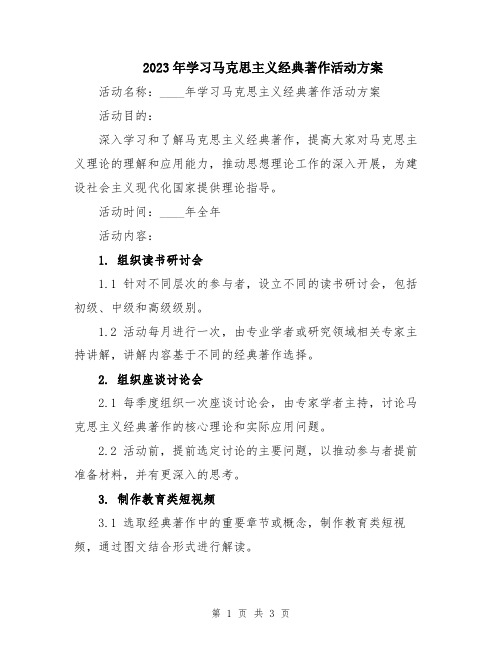 2023年学习马克思主义经典著作活动方案

活动名称：____年学习马克思主义经典著作活动方案

活动目的：

深入学习和了解马克思主义经典著作，提高大家对马克思主义理论的理解和应用能力，推动思想理论工作的深入开展，为建设社会主义现代化国家提供理论指导。

活动时间：____年全年

活动内容：

1. 组织读书研讨会

1.1 针对不同层次的参与者，设立不同的读书研讨会，包括初级、中级和高级级别。

1.2 活动每月进行一次，由专业学者或研究领域相关专家主持讲解，讲解内容基于不同的经典著作选择。

2. 组织座谈讨论会

2.1 每季度组织一次座谈讨论会，由专家学者主持，讨论马克思主义经典著作的核心理论和实际应用问题。

2.2 活动前，提前选定讨论的主要问题，以推动参与者提前准备材料，并有更深入的思考。

3. 制作教育类短视频

3.1 选取经典著作中的重要章节或概念，制作教育类短视频，通过图文结合形式进行解读。

第 1 页 共 3 页